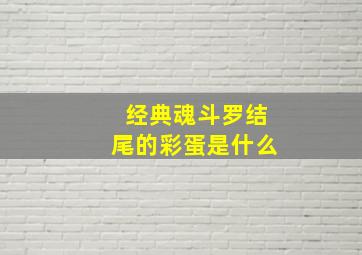 经典魂斗罗结尾的彩蛋是什么